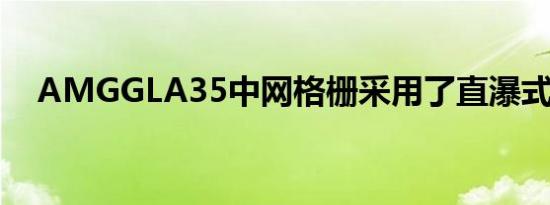 AMGGLA35中网格栅采用了直瀑式